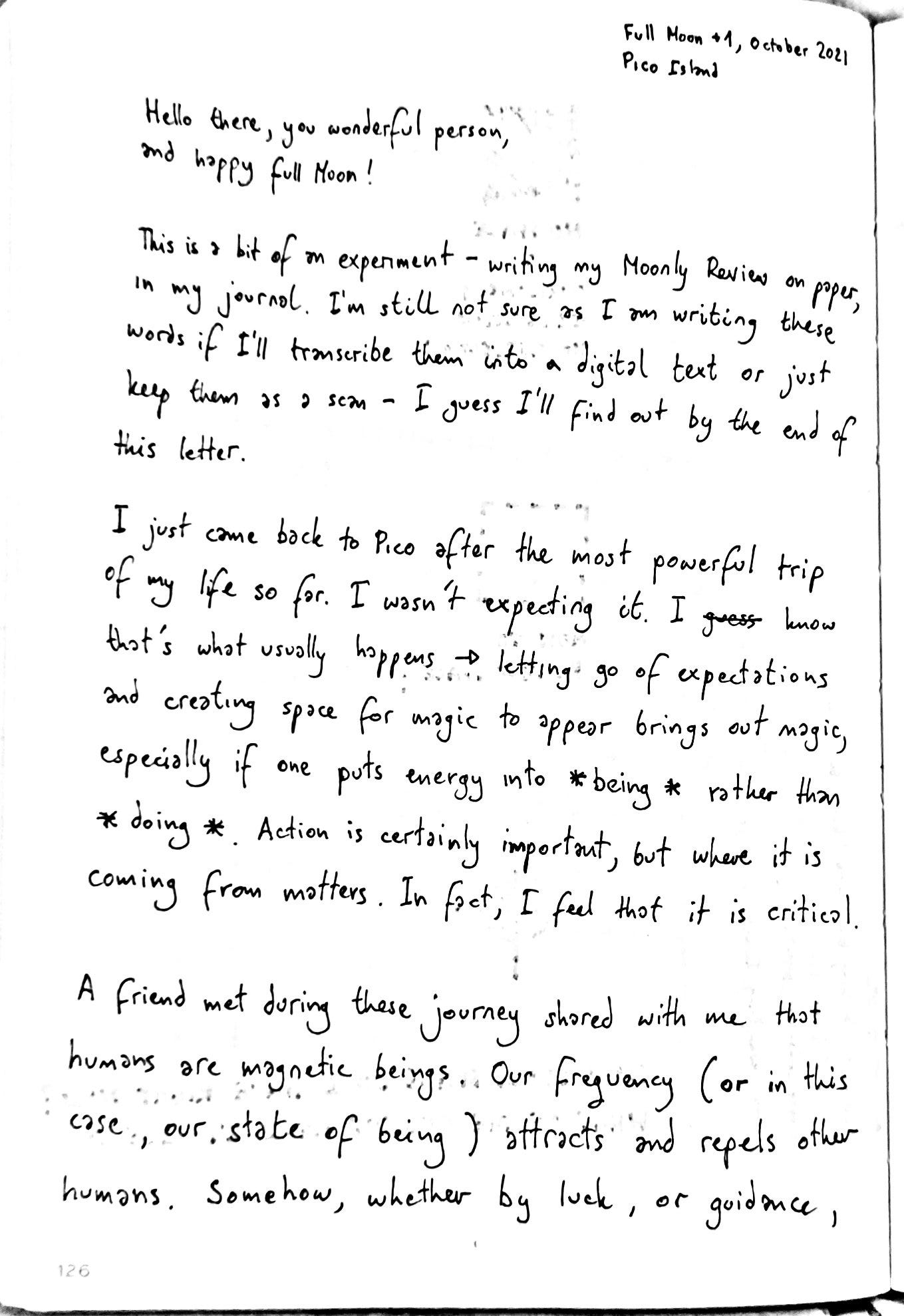 Full Moon +1, October 2021
Pico Island

Hello there, you wonderful person, and happy full Moon!

This is a bit of an experiment - writing my Moonly Review on paper, in my journal. I'm still not sure as I am writing these words if I'll transcribe them into a digital text or just keep them as a scan - I guess I'll find out by the end of this letter.

I just came back to Pico after the most powerful trip of my life so far. I wasn't expecting it. I ~~guess~~ know that's what usually happens → letting go of expectations and creating space for magic to appear brings out magic, especially if one puts energy into *being* rather than *doing*. Action is certainly important, but where it is coming from matters. In fact, I feel that it is critical.

A friend met during these journey shared with me that humans are magnetic beings. Our frequency (or in this case, our state of being) attracts and repels other humans. Somehow, whether by luck, or guidance,

126